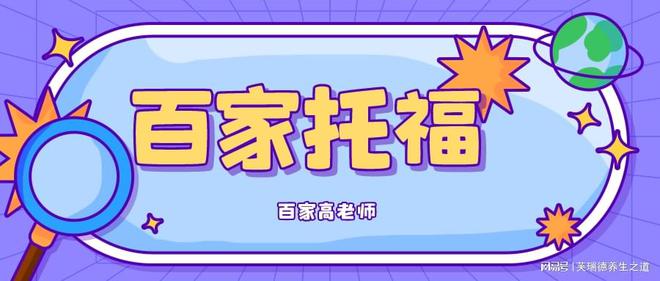 百家托福

百家高老师

网易号 | 芙瑞德养生之道